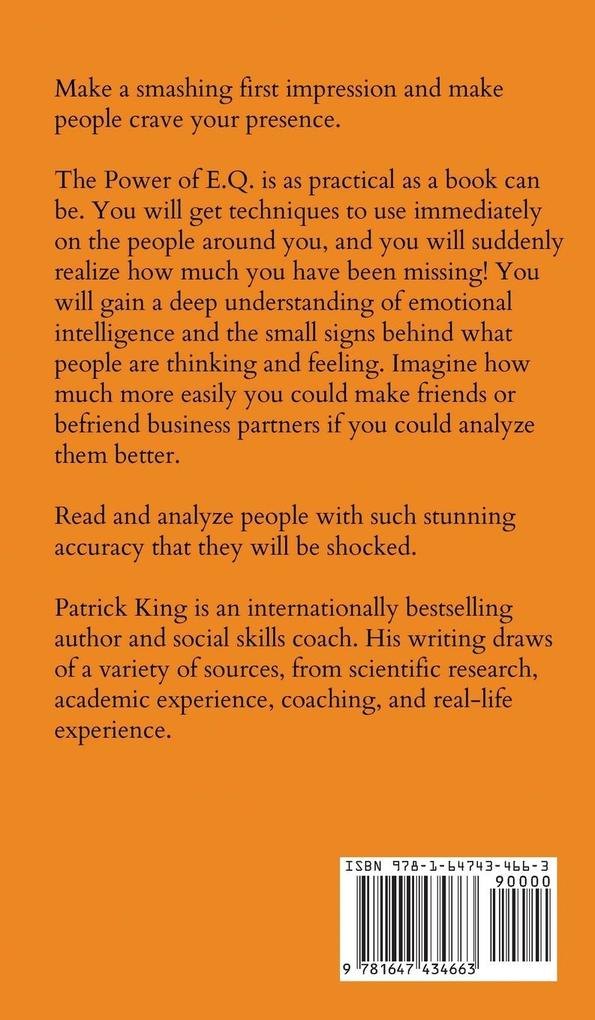 Make a smashing first impression and make people crave your presence.

The Power of E.Q. is as practical as a book can be. You will get techniques to use immediately on the people around you, and you will suddenly realize how much you have been missing! You will gain a deep understanding of emotional intelligence and the small signs behind what people are thinking and feeling. Imagine how much more easily you could make friends or befriend business partners if you could analyze them better.

Read and analyze people with such stunning accuracy that they will be shocked.

Patrick King is an internationally bestselling author and social skills coach. His writing draws of a variety of sources, from scientific research, academic experience, coaching, and real-life experience.

ISBN 978-1-64743-466-3
90000
9 781647 434663